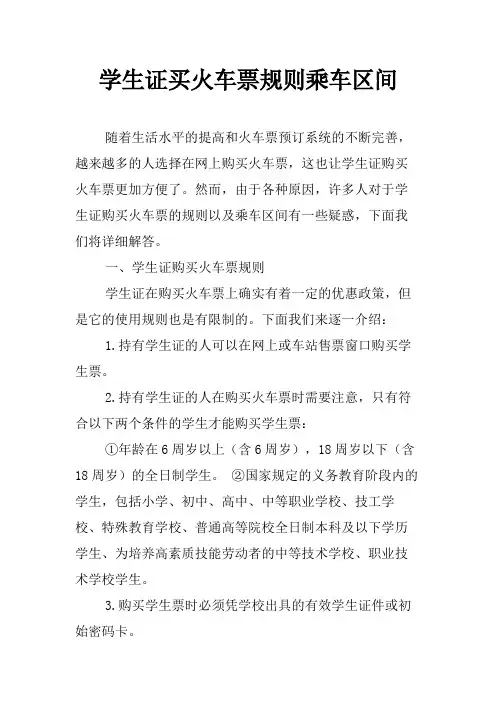 学生证买火车票规则乘车区间

随着生活水平的提高和火车票预订系统的不断完善，越来越多的人选择在网上购买火车票，这也让学生证购买火车票更加方便了。然而，由于各种原因，许多人对于学生证购买火车票的规则以及乘车区间有一些疑惑，下面我们将详细解答。

一、学生证购买火车票规则

学生证在购买火车票上确实有着一定的优惠政策，但是它的使用规则也是有限制的。下面我们来逐一介绍：

1.持有学生证的人可以在网上或车站售票窗口购买学生票。

2.持有学生证的人在购买火车票时需要注意，只有符合以下两个条件的学生才能购买学生票：

①年龄在6周岁以上（含6周岁），18周岁以下（含18周岁）的全日制学生。 ②国家规定的义务教育阶段内的学生，包括小学、初中、高中、中等职业学校、技工学校、特殊教育学校、普通高等院校全日制本科及以下学历学生、为培养高素质技能劳动者的中等技术学校、职业技术学校学生。

3.购买学生票时必须凭学校出具的有效学生证件或初始密码卡。